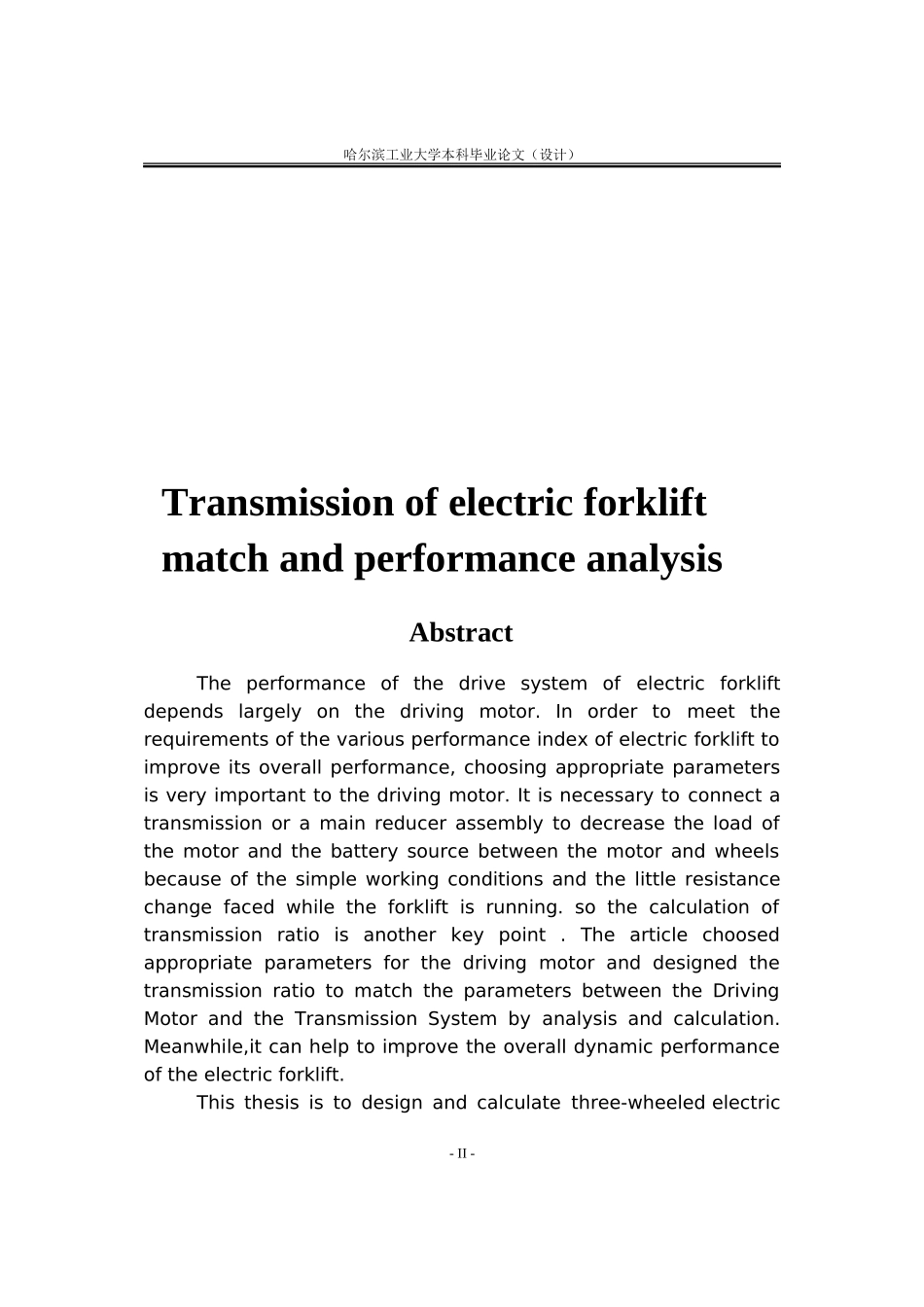 哈尔滨工业大学本科毕业论文（设计）

Transmission of electric forklift match and performance analysis

Abstract

The performance of the drive system of electric forklift depends largely on the driving motor. In order to meet the requirements of the various performance index of electric forklift to improve its overall performance, choosing appropriate parameters is very important to the driving motor. It is necessary to connect a transmission or a main reducer assembly to decrease the load of the motor and the battery source between the motor and wheels because of the simple working conditions and the little resistance change faced while the forklift is running. so the calculation of transmission ratio is another key point . The article choosed appropriate parameters for the driving motor and designed the transmission ratio to match the parameters between the Driving Motor and the Transmission System by analysis and calculation. Meanwhile,it can help to improve the overall dynamic performance of the electric forklift.

This thesis is to design and calculate three-wheeled electric

- II -